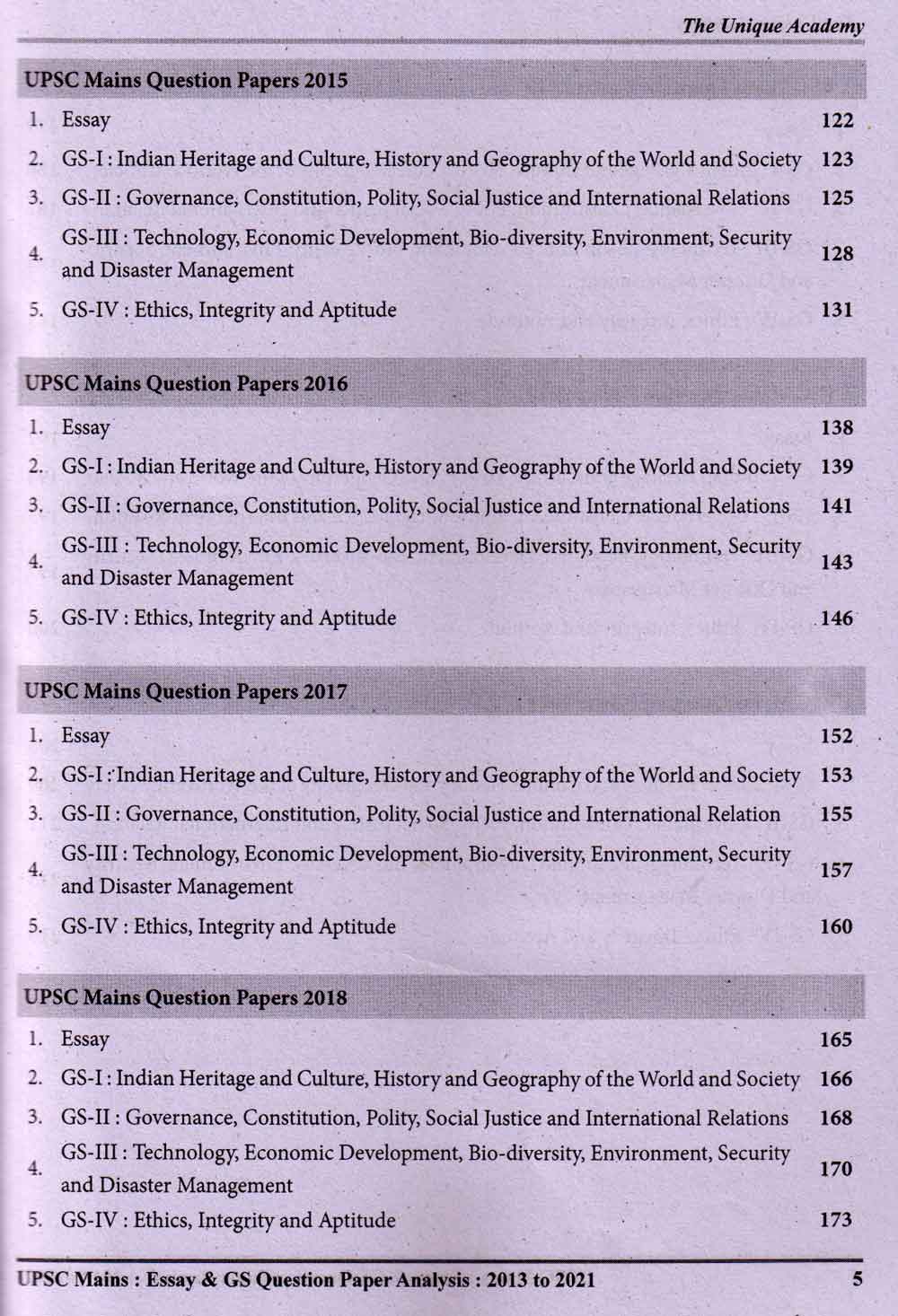 The Unique Academy

UPSC Mains Question Papers 2015

| | | |
|---|---|---|
| 1. | Essay | 122 |
| 2. | GS-I : Indian Heritage and Culture, History and Geography of the World and Society | 123 |
| 3. | GS-II : Governance, Constitution, Polity, Social Justice and International Relations | 125 |
| 4. | GS-III : Technology, Economic Development, Bio-diversity, Environment, Security and Disaster Management | 128 |
| 5. | GS-IV : Ethics, Integrity and Aptitude | 131 |

UPSC Mains Question Papers 2016

| | | |
|---|---|---|
| 1. | Essay | 138 |
| 2. | GS-I : Indian Heritage and Culture, History and Geography of the World and Society | 139 |
| 3. | GS-II : Governance, Constitution, Polity, Social Justice and International Relations | 141 |
| 4. | GS-III : Technology, Economic Development, Bio-diversity, Environment, Security and Disaster Management | 143 |
| 5. | GS-IV : Ethics, Integrity and Aptitude | 146 |

UPSC Mains Question Papers 2017

| | | |
|---|---|---|
| 1. | Essay | 152 |
| 2. | GS-I : Indian Heritage and Culture, History and Geography of the World and Society | 153 |
| 3. | GS-II : Governance, Constitution, Polity, Social Justice and International Relation | 155 |
| 4. | GS-III : Technology, Economic Development, Bio-diversity, Environment, Security and Disaster Management | 157 |
| 5. | GS-IV : Ethics, Integrity and Aptitude | 160 |

UPSC Mains Question Papers 2018

| | | |
|---|---|---|
| 1. | Essay | 165 |
| 2. | GS-I : Indian Heritage and Culture, History and Geography of the World and Society | 166 |
| 3. | GS-II : Governance, Constitution, Polity, Social Justice and International Relations | 168 |
| 4. | GS-III : Technology, Economic Development, Bio-diversity, Environment, Security and Disaster Management | 170 |
| 5. | GS-IV : Ethics, Integrity and Aptitude | 173 |

UPSC Mains : Essay & GS Question Paper Analysis : 2013 to 2021 5